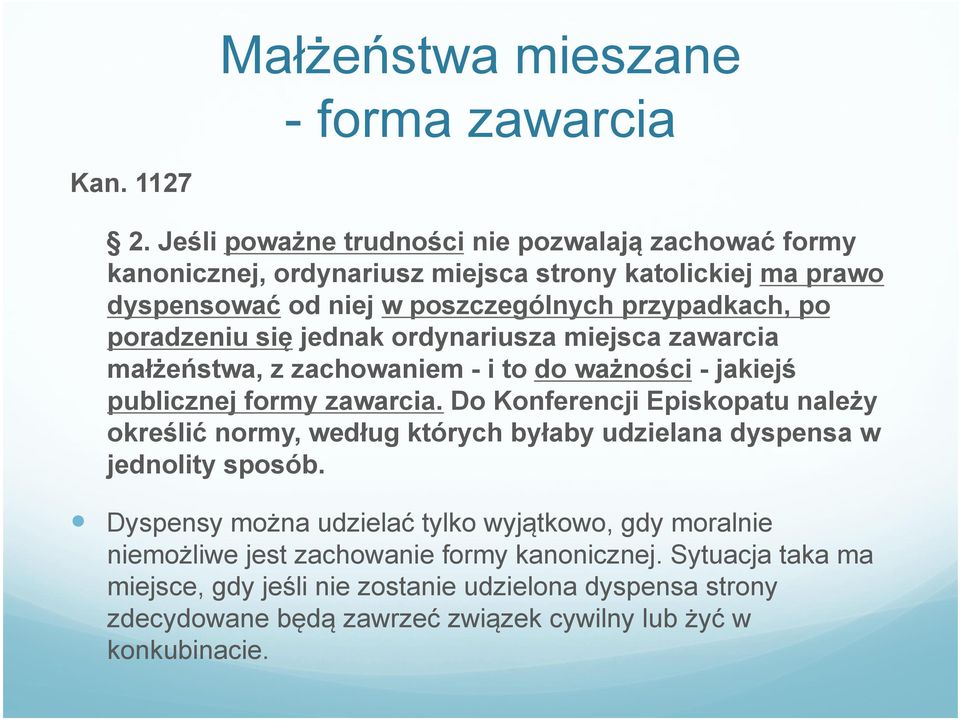 Małżeństwa mieszane
- forma zawarcia

Kan. 1127

§ 2. Jeśli poważne trudności nie pozwalają zachować formy kanonicznej, ordynariusz miejsca strony katolickiej ma prawo dyspensować od niej w poszczególnych przypadkach, po poradzeniu się jednak ordynariusza miejsca zawarcia małżeństwa, z zachowaniem - i to do ważności - jakiejś publicznej formy zawarcia. Do Konferencji Episkopatu należy określić normy, według których byłaby udzielana dyspensa w jednolity sposób.

Dyspensy można udzielać tylko wyjątkowo, gdy moralnie niemożliwe jest zachowanie formy kanonicznej. Sytuacja taka ma miejsce, gdy jeśli nie zostanie udzielona dyspensa strony zdecydowane będą zawrzeć związek cywilny lub żyć w konkubinacie.